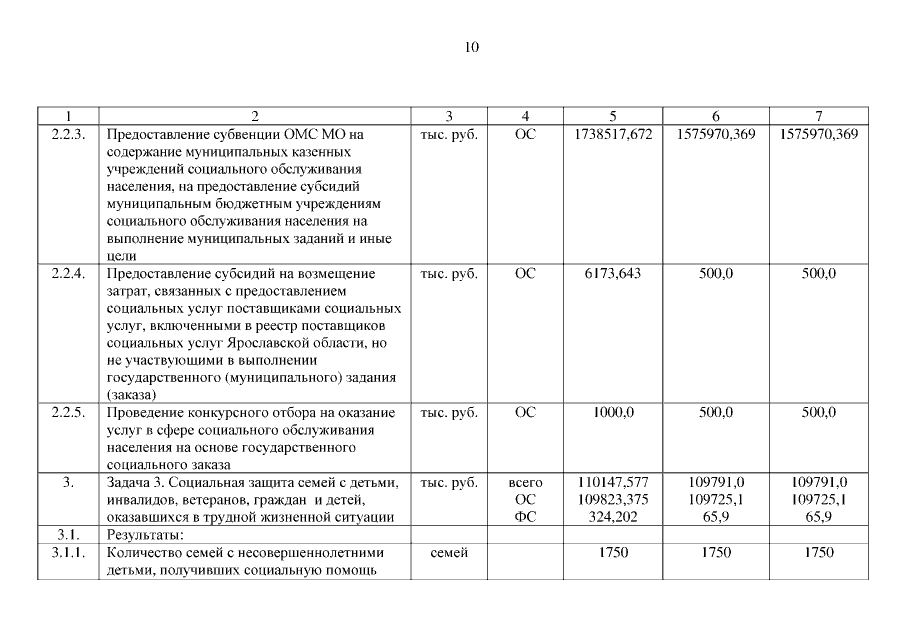 10

| 1 | 2 | 3 | 4 | 5 | 6 | 7 |
|---|---|---|---|---|---|---|
| 2.2.3. | Предоставление субвенции ОМС МО на содержание муниципальных казенных учреждений социального обслуживания населения, на предоставление субсидий муниципальным бюджетным учреждениям социального обслуживания населения на выполнение муниципальных заданий и иные цели | тыс. руб. | ОС | 1738517,672 | 1575970,369 | 1575970,369 |
| 2.2.4. | Предоставление субсидий на возмещение затрат, связанных с предоставлением социальных услуг поставщиками социальных услуг, включенными в реестр поставщиков социальных услуг Ярославской области, но не участвующими в выполнении государственного (муниципального) задания (заказа) | тыс. руб. | ОС | 6173,643 | 500,0 | 500,0 |
| 2.2.5. | Проведение конкурсного отбора на оказание услуг в сфере социального обслуживания населения на основе государственного социального заказа | тыс. руб. | ОС | 1000,0 | 500,0 | 500,0 |
| 3. | Задача 3. Социальная защита семей с детьми, инвалидов, ветеранов, граждан и детей, оказавшихся в трудной жизненной ситуации | тыс. руб. | всего ОС ФС | 110147,577 109823,375 324,202 | 109791,0 109725,1 65,9 | 109791,0 109725,1 65,9 |
| 3.1. | Результаты: | | | | | |
| 3.1.1. | Количество семей с несовершеннолетними детьми, получивших социальную помощь | семей | | 1750 | 1750 | 1750 |